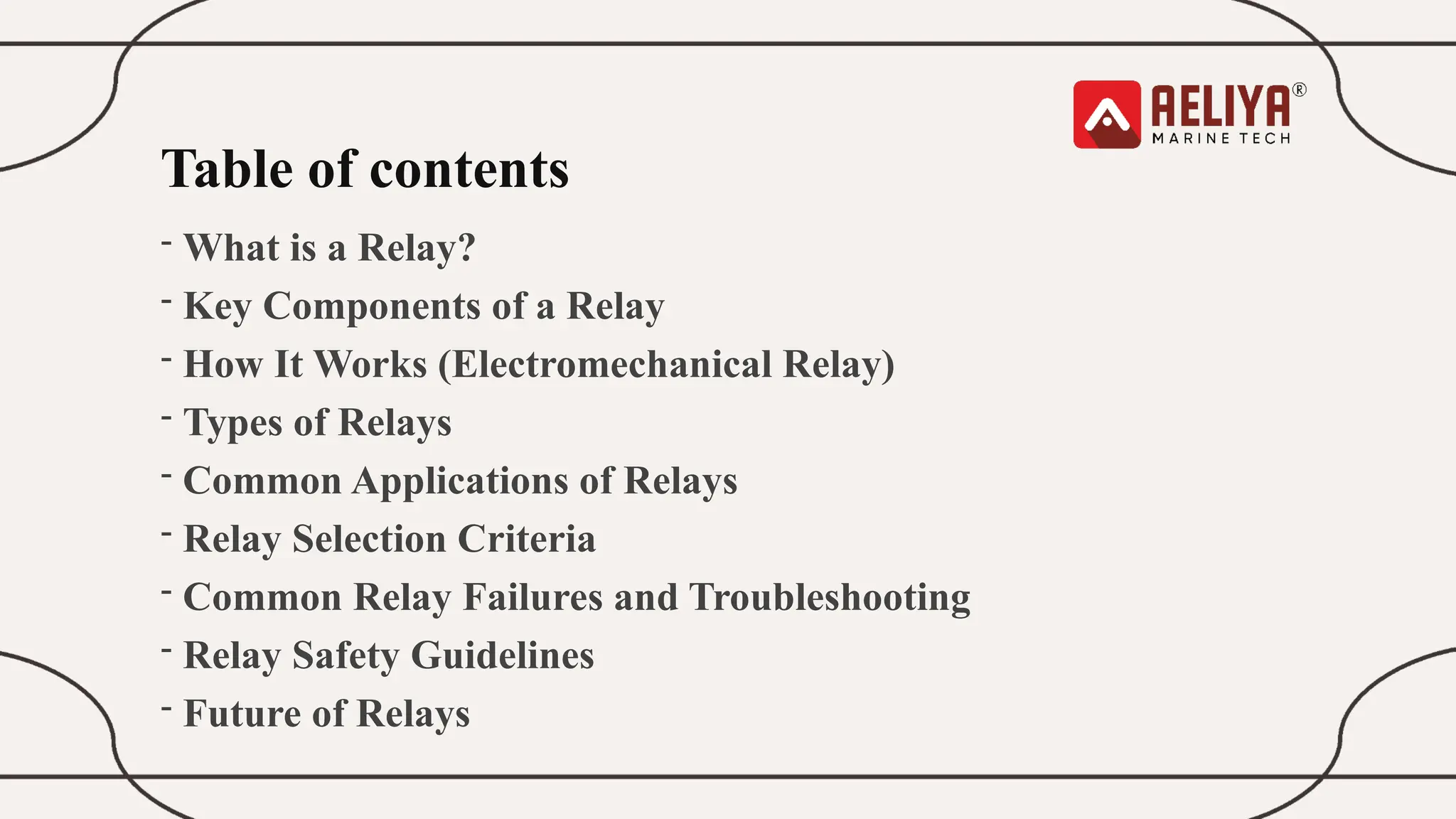 AELIYA®
MARINE TECH

Table of contents

- What is a Relay?
- Key Components of a Relay
- How It Works (Electromechanical Relay)
- Types of Relays
- Common Applications of Relays
- Relay Selection Criteria
- Common Relay Failures and Troubleshooting
- Relay Safety Guidelines
- Future of Relays